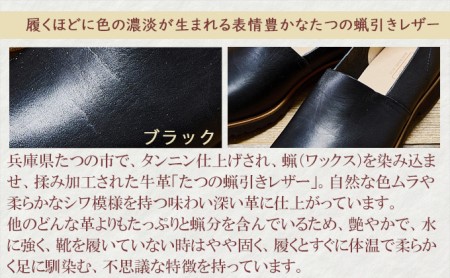 履くほどに色の濃淡が生まれる表情豊かなたつの蝋引きレザー

ブラック

兵庫県たつの市で、タンニン仕上げされ、蝋(ワックス)を染み込ませ、揉み加工された牛革「たつの蝋引きレザー」。自然な色ムラや柔らかなシワ模様を持つ味わい深い革に仕上がっています。
他のどんな革よりもたっぷりと蝋分を含んでいるため、艶やかで、水に強く、靴を履いていない時はやや固く、履くとすぐに体温で柔らかく足に馴染む、不思議な特徴を持っています。